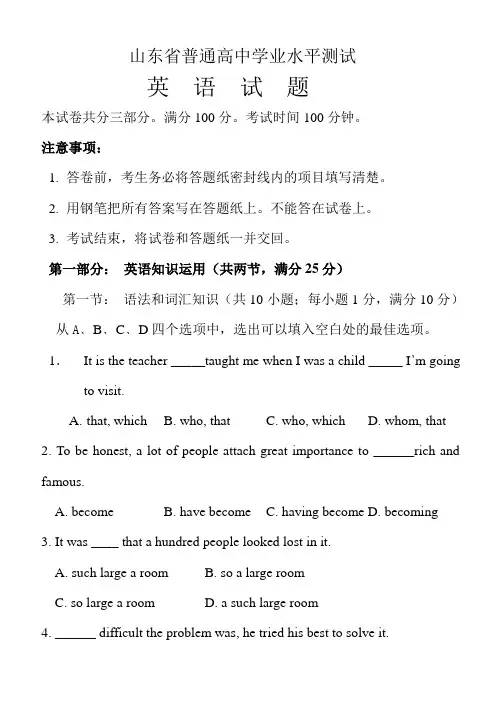 山东省普通高中学业水平测试

英 语 试 题

本试卷共分三部分。满分 100 分。考试时间 100 分钟。

注意事项：

1. 答卷前，考生务必将答题纸密封线内的项目填写清楚。

2. 用钢笔把所有答案写在答题纸上。不能答在试卷上。

3. 考试结束，将试卷和答题纸一并交回。

第一部分： 英语知识运用（共两节，满分 25 分）

第一节： 语法和词汇知识（共 10 小题；每小题 1 分，满分 10 分）

从 A、B、C、D 四个选项中，选出可以填入空白处的最佳选项。

1. It is the teacher _____taught me when I was a child _____ I'm going to visit.

A. that, which B. who, that C. who, which D. whom, that

2. To be honest, a lot of people attach great importance to ______rich and famous.

A. become B. have become C. having become D. becoming

3. It was ____ that a hundred people looked lost in it.

A. such large a room B. so a large room

C. so large a room D. a such large room

4. ______ difficult the problem was, he tried his best to solve it.